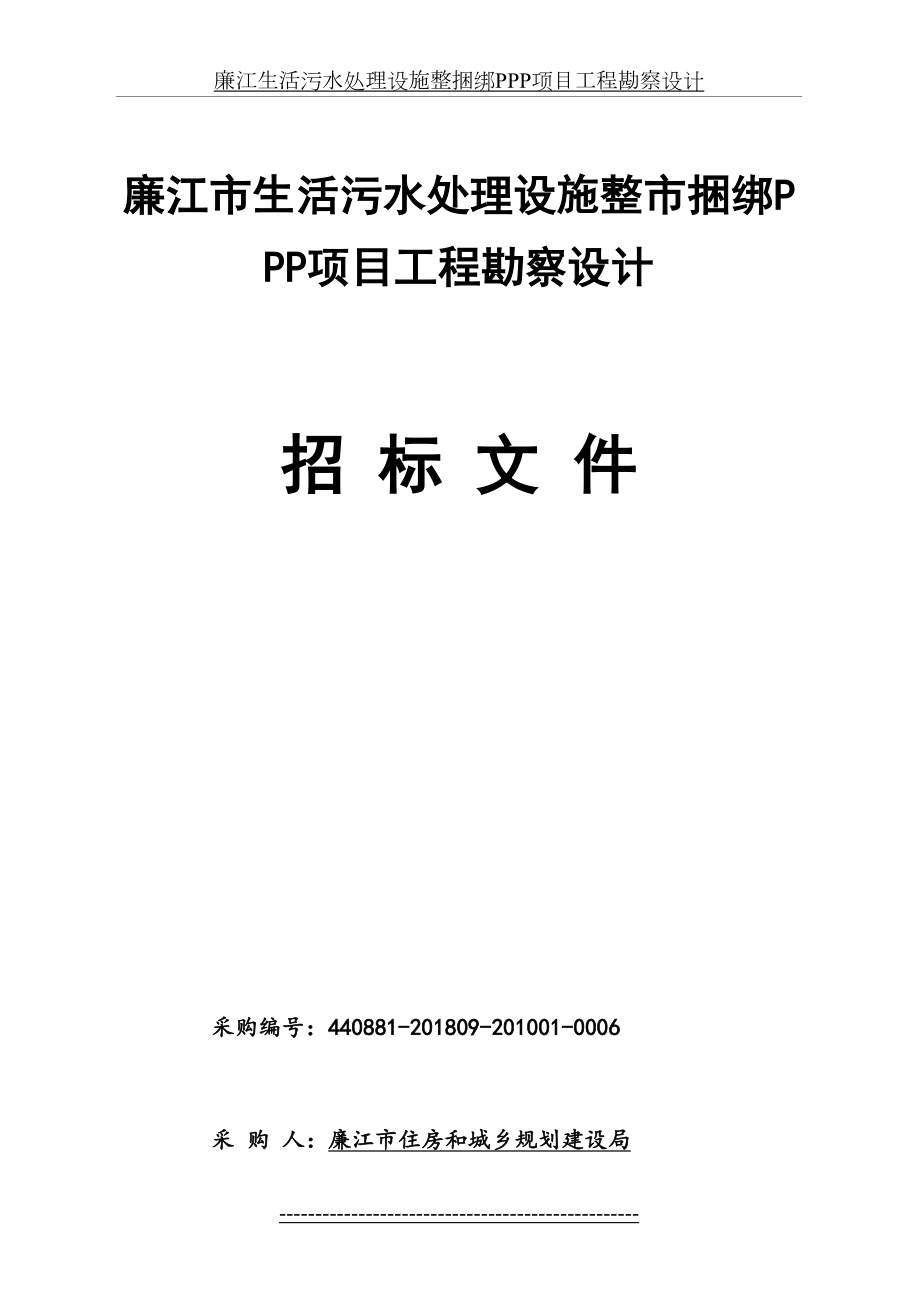 廉江生活污水处理设施整捆绑PPP项目工程勘察设计

廉江市生活污水处理设施整市捆绑PPP项目工程勘察设计

招 标 文 件

采购编号：440881-201809-201001-0006

采 购 人：廉江市住房和城乡规划建设局

------------------------------------------------